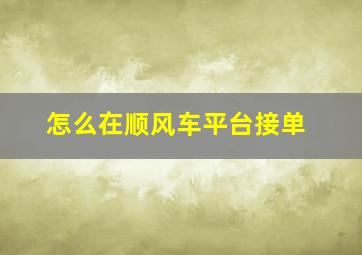 怎么在顺风车平台接单